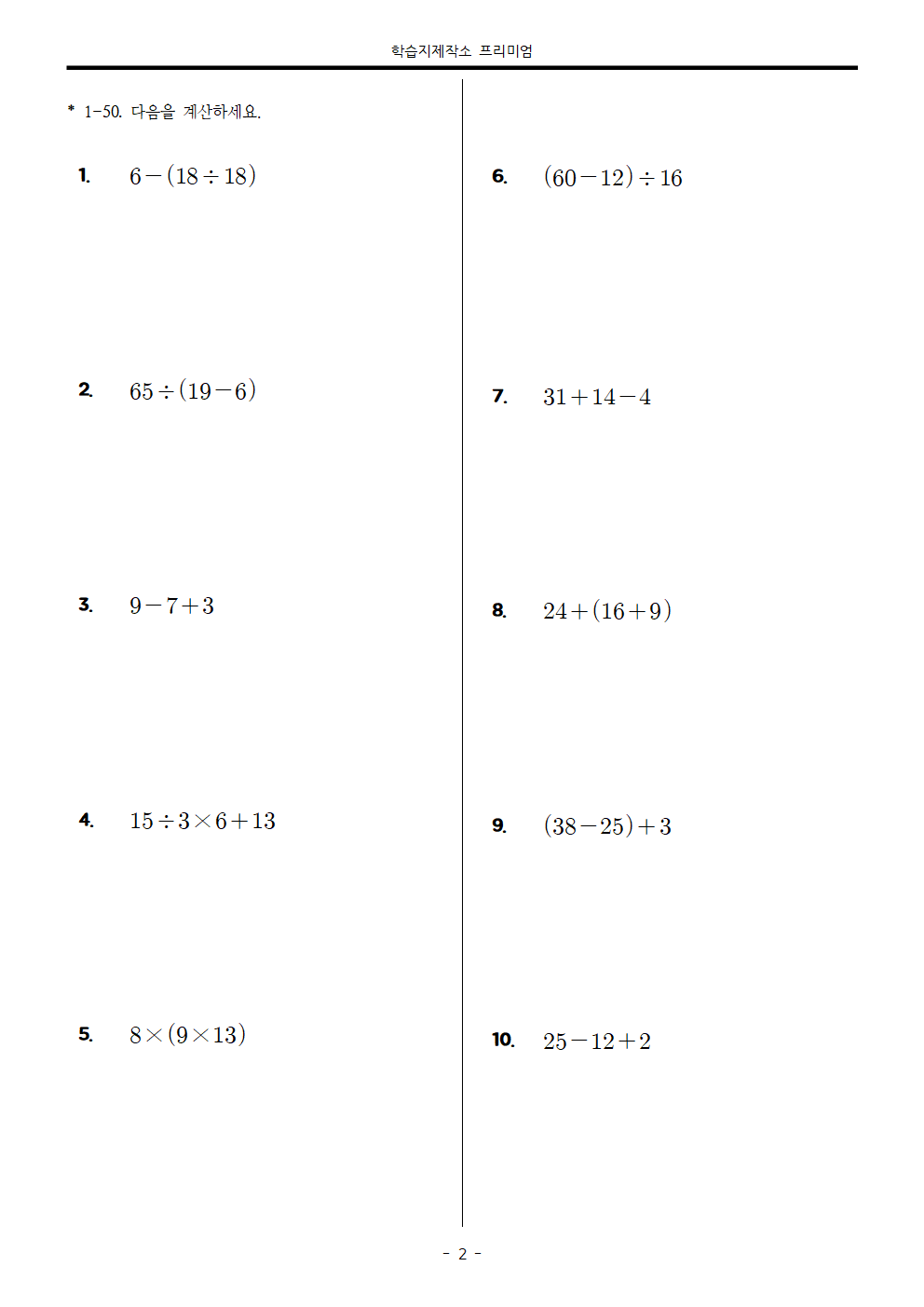 학습지제작소 프리미엄

* 1-50. 다음을 계산하세요.

1. $6-(18\div18)$

2. $65\div(19-6)$

3. $9-7+3$

4. $15\div3\times6+13$

5. $8\times(9\times13)$

6. $(60-12)\div16$

7. $31+14-4$

8. $24+(16+9)$

9. $(38-25)+3$

10. $25-12+2$

- 2 -